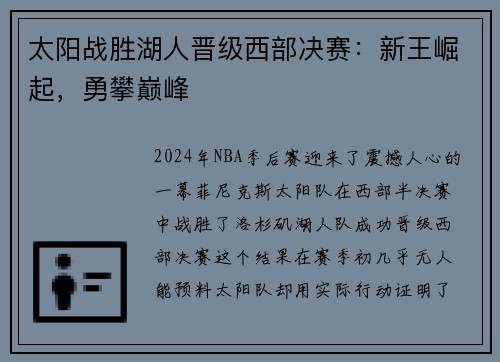 太阳战胜湖人晋级西部决赛：新王崛起，勇攀巅峰

2024年NBA季后赛迎来了震撼人心的一幕菲尼克斯太阳队在西部半决赛中战胜了洛杉矶湖人队成功晋级西部决赛这个结果在赛季初几乎无人能预料太阳队却用实际行动证明了